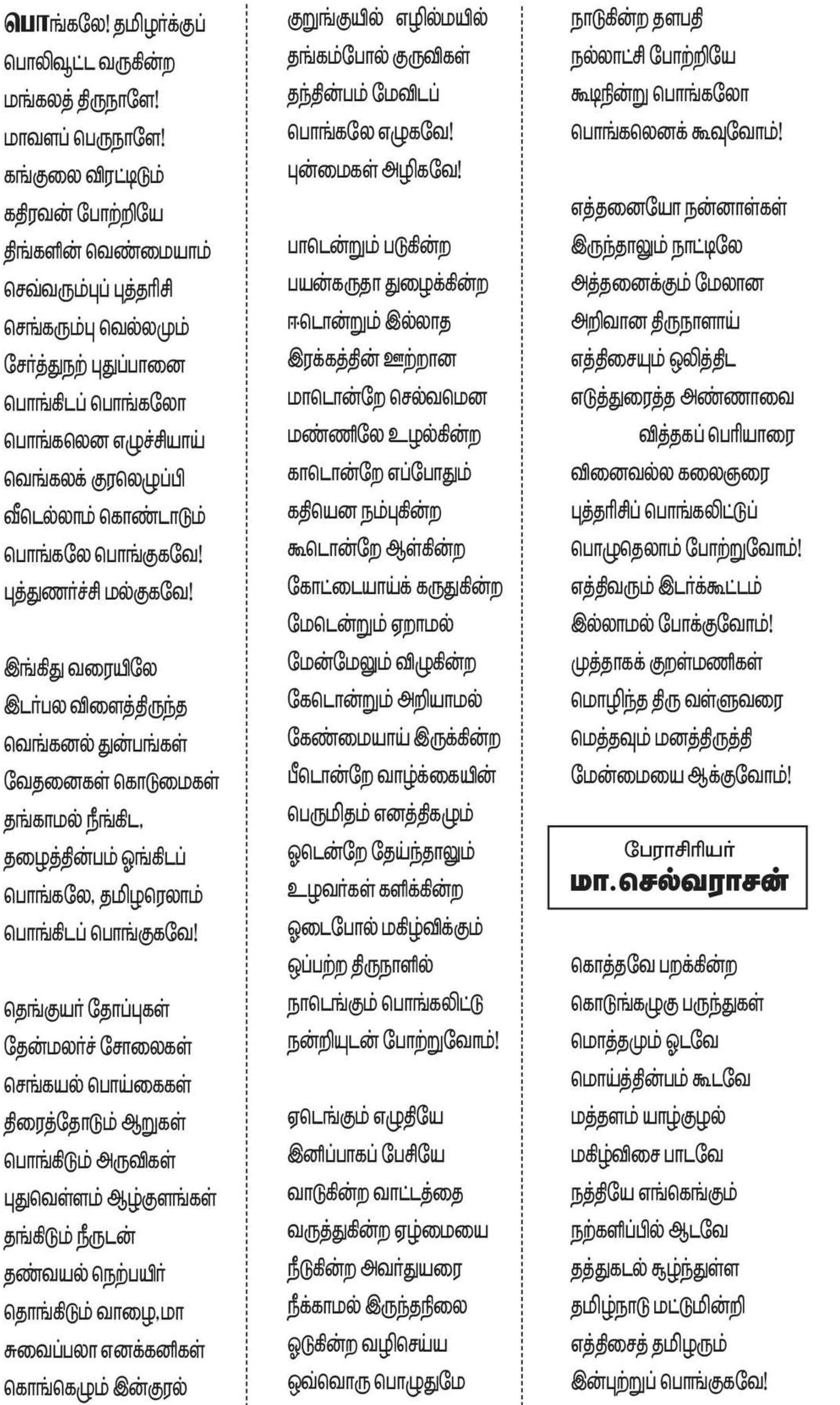 பொங்கலே! தமிழர்க்குப்
பொலிவூட்ட வருகின்ற
மங்கலத் திருநாளே!
மாவளப் பெருநாளே!
கங்குலை விரட்டிடும்
கதிரவன் போற்றியே
திங்களின் வெண்மையாம்
செவ்வரும்புப் புத்தரிசி
செங்கரும்பு வெல்லமும்
சேர்த்துநற் புதுப்பானை
பொங்கிடப் பொங்கலோ
பொங்கலென எழுச்சியாய்
வெங்கலக் குரலெழுப்பி
வீடெல்லாம் கொண்டாடும்
பொங்கலே பொங்குகவே!
புத்துணர்ச்சி மல்குகவே!

இங்கிது வரையிலே
இடர்பல விளைத்திருந்த
வெங்கனல் துன்பங்கள்
வேதனைகள் கொடுமைகள்
தங்காமல் நீங்கிட,
தழைத்தின்பம் ஓங்கிடப்
பொங்கலே, தமிழரெலாம்
பொங்கிடப் பொங்குகவே!

தெங்குயர் தோப்புகள்
தேன்மலர்ச் சோலைகள்
செங்கயல் பொய்கைகள்
திரைத்தோடும் ஆறுகள்
பொங்கிடும் அருவிகள்
புதுவெள்ளம் ஆழ்குளங்கள்
தங்கிடும் நீருடன்
தண்வயல் நெற்பயிர்
தொங்கிடும் வாழை,மா
சுவைப்பலா எனக்கனிகள்
கொங்கெழும் இன்குரல்

குறுங்குயில் எழில்மயில்
தங்கம்போல் குருவிகள்
தந்தின்பம் மேவிடப்
பொங்கலே எழுகவே!
புன்மைகள் அழிகவே!

பாடென்றும் படுகின்ற
பயன்கருதா துழைக்கின்ற
ஈடொன்றும் இல்லாத
இரக்கத்தின் ஊற்றான
மாடொன்றே செல்வமென
மண்ணிலே உழல்கின்ற
காடொன்றே எப்போதும்
கதியென நம்புகின்ற
கூடொன்றே ஆள்கின்ற
கோட்டையாய்க் கருதுகின்ற
மேடென்றும் ஏறாமல்
மேன்மேலும் விழுகின்ற
கேடொன்றும் அறியாமல்
கேண்மையாய் இருக்கின்ற
பீடொன்றே வாழ்க்கையின்
பெருமிதம் எனத்திகழும்
ஓடென்றே தேய்ந்தாலும்
உழவர்கள் களிக்கின்ற
ஓடைபோல் மகிழ்விக்கும்
ஒப்பற்ற திருநாளில்
நாடெங்கும் பொங்கலிட்டு
நன்றியுடன் போற்றுவோம்!

ஏடெங்கும் எழுதியே
இனிப்பாகப் பேசியே
வாடுகின்ற வாட்டத்தை
வருத்துகின்ற ஏழ்மையை
நீடுகின்ற அவர்துயரை
நீக்காமல் இருந்தநிலை
ஓடுகின்ற வழிசெய்ய
ஒவ்வொரு பொழுதுமே

நாடுகின்ற தளபதி
நல்லாட்சி போற்றியே
கூடிநின்று பொங்கலோ
பொங்கலெனக் கூவுவோம்!

எத்தனையோ நன்னாள்கள்
இருந்தாலும் நாட்டிலே
அத்தனைக்கும் மேலான
அறிவான திருநாளாய்
எத்திசையும் ஒலித்திட
எடுத்துரைத்த அண்ணாவை
வித்தகப் பெரியாரை
வினைவல்ல கலைஞரை
புத்தரிசிப் பொங்கலிட்டுப்
பொழுதெலாம் போற்றுவோம்!
எத்திவரும் இடர்க்கூட்டம்
இல்லாமல் போக்குவோம்!
முத்தாகக் குறள்மணிகள்
மொழிந்த திரு வள்ளுவரை
மெத்தவும் மனத்திருத்தி
மேன்மையை ஆக்குவோம்!

பேராசிரியர்
மா.செல்வராசன்

கொத்தவே பறக்கின்ற
கொடுங்கழுகு பருந்துகள்
மொத்தமும் ஓடவே
மொய்த்தின்பம் கூடவே
மத்தளம் யாழ்குழல்
மகிழ்விசை பாடவே
நத்தியே எங்கெங்கும்
நற்களிப்பில் ஆடவே
தத்துகடல் சூழ்ந்துள்ள
தமிழ்நாடு மட்டுமின்றி
எத்திசைத் தமிழரும்
இன்புற்றுப் பொங்குகவே!